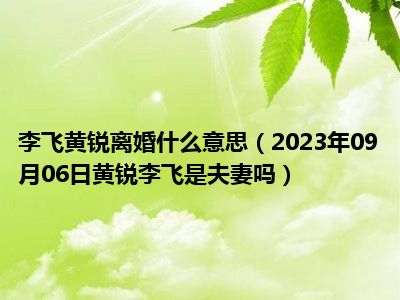 李飞黄锐离婚什么意思（2023年09月06日黄锐李飞是夫妻吗）